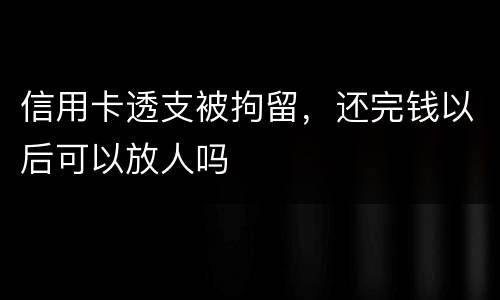 信用卡透支被拘留，还完钱以后可以放人吗